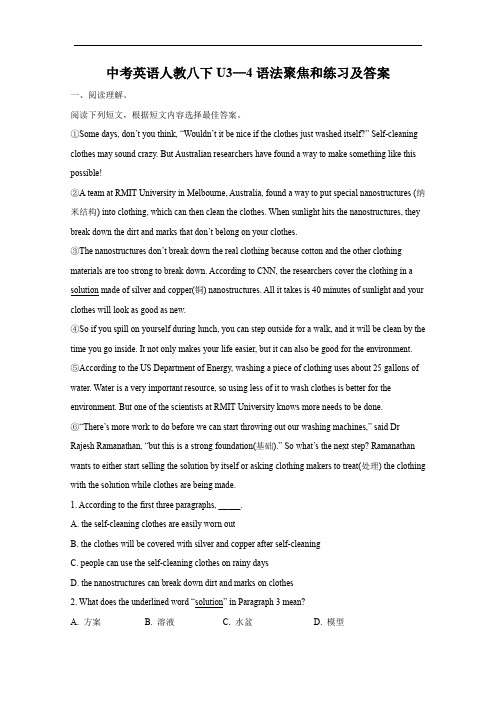 中考英语人教八下 U3—4 语法聚焦和练习及答案

一、阅读理解。

阅读下列短文，根据短文内容选择最佳答案。

①Some days, don't you think, "Wouldn't it be nice if the clothes just washed itself?" Self-cleaning clothes may sound crazy. But Australian researchers have found a way to make something like this possible!

②A team at RMIT University in Melbourne, Australia, found a way to put special nanostructures (纳米结构) into clothing, which can then clean the clothes. When sunlight hits the nanostructures, they break down the dirt and marks that don't belong on your clothes.

③The nanostructures don't break down the real clothing because cotton and the other clothing materials are too strong to break down. According to CNN, the researchers cover the clothing in a solution made of silver and copper(铜) nanostructures. All it takes is 40 minutes of sunlight and your clothes will look as good as new.

④So if you spill on yourself during lunch, you can step outside for a walk, and it will be clean by the time you go inside. It not only makes your life easier, but it can also be good for the environment.

⑤According to the US Department of Energy, washing a piece of clothing uses about 25 gallons of water. Water is a very important resource, so using less of it to wash clothes is better for the environment. But one of the scientists at RMIT University knows more needs to be done.

⑥"There's more work to do before we can start throwing out our washing machines," said Dr Rajesh Ramanathan, "but this is a strong foundation(基础)." So what's the next step? Ramanathan wants to either start selling the solution by itself or asking clothing makers to treat(处理) the clothing with the solution while clothes are being made.

1. According to the first three paragraphs, _____.

A. the self-cleaning clothes are easily worn out

B. the clothes will be covered with silver and copper after self-cleaning

C. people can use the self-cleaning clothes on rainy days

D. the nanostructures can break down dirt and marks on clothes

2. What does the underlined word "solution" in Paragraph 3 mean?

A. 方案 B. 溶液 C. 水盆 D. 模型